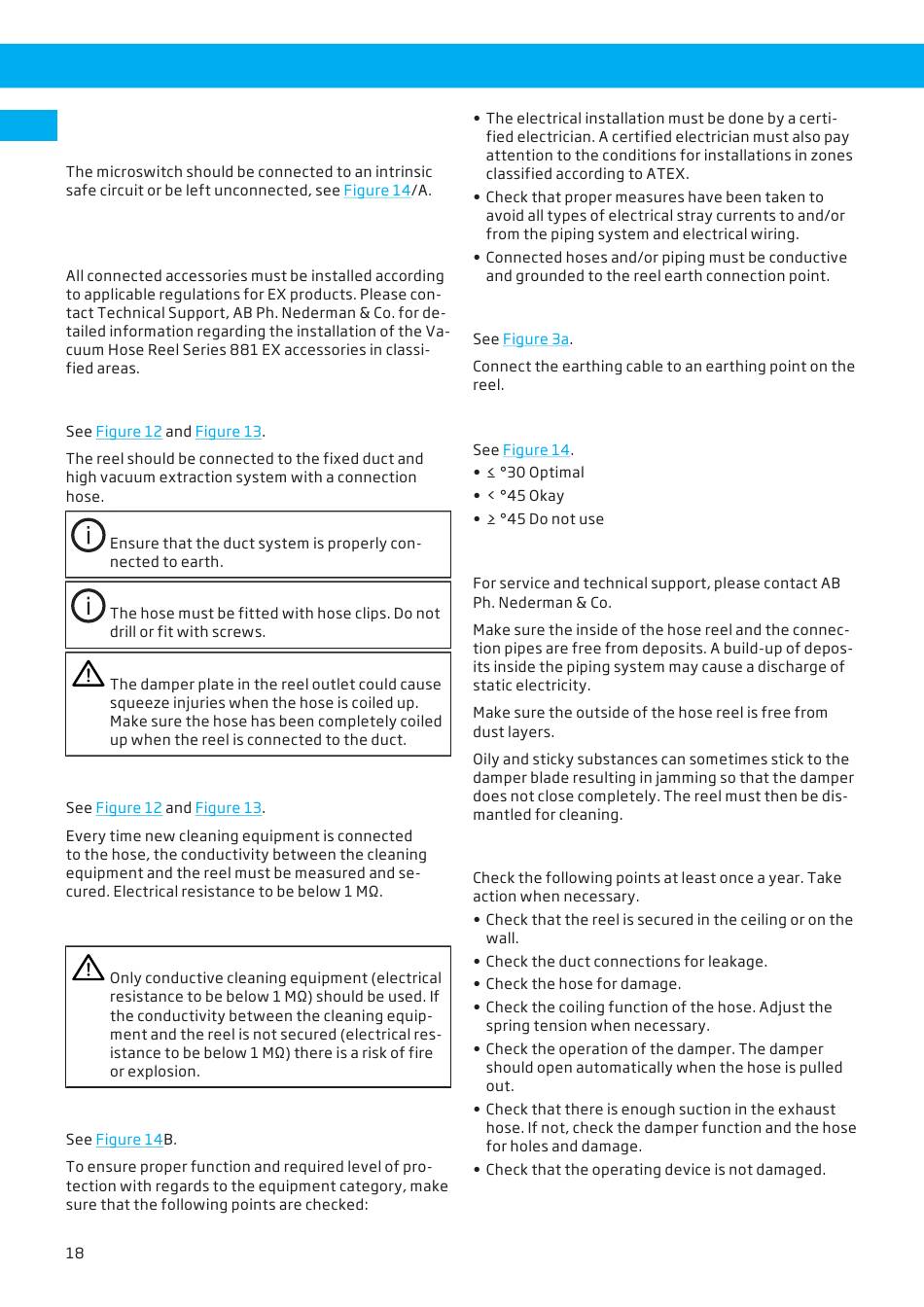 The microswitch should be connected to an intrinsic safe circuit or be left unconnected, see Figure 14/A.

All connected accessories must be installed according to applicable regulations for EX products. Please contact Technical Support, AB Ph. Nederman & Co. for detailed information regarding the installation of the Vacuum Hose Reel Series 881 EX accessories in classified areas.

See Figure 12 and Figure 13.

The reel should be connected to the fixed duct and high vacuum extraction system with a connection hose.

Ensure that the duct system is properly connected to earth.

The hose must be fitted with hose clips. Do not drill or fit with screws.

The damper plate in the reel outlet could cause squeeze injuries when the hose is coiled up. Make sure the hose has been completely coiled up when the reel is connected to the duct.

See Figure 12 and Figure 13.

Every time new cleaning equipment is connected to the hose, the conductivity between the cleaning equipment and the reel must be measured and secured. Electrical resistance to be below 1 MΩ.

Only conductive cleaning equipment (electrical resistance to be below 1 MΩ) should be used. If the conductivity between the cleaning equipment and the reel is not secured (electrical resistance to be below 1 MΩ) there is a risk of fire or explosion.

See Figure 14B.

To ensure proper function and required level of protection with regards to the equipment category, make sure that the following points are checked:

• The electrical installation must be done by a certified electrician. A certified electrician must also pay attention to the conditions for installations in zones classified according to ATEX.
• Check that proper measures have been taken to avoid all types of electrical stray currents to and/or from the piping system and electrical wiring.
• Connected hoses and/or piping must be conductive and grounded to the reel earth connection point.

See Figure 3a.

Connect the earthing cable to an earthing point on the reel.

See Figure 14.
• ≤ °30 Optimal
• < °45 Okay
• ≥ °45 Do not use

For service and technical support, please contact AB Ph. Nederman & Co.

Make sure the inside of the hose reel and the connection pipes are free from deposits. A build-up of deposits inside the piping system may cause a discharge of static electricity.

Make sure the outside of the hose reel is free from dust layers.

Oily and sticky substances can sometimes stick to the damper blade resulting in jamming so that the damper does not close completely. The reel must then be dismantled for cleaning.

Check the following points at least once a year. Take action when necessary.
• Check that the reel is secured in the ceiling or on the wall.
• Check the duct connections for leakage.
• Check the hose for damage.
• Check the coiling function of the hose. Adjust the spring tension when necessary.
• Check the operation of the damper. The damper should open automatically when the hose is pulled out.
• Check that there is enough suction in the exhaust hose. If not, check the damper function and the hose for holes and damage.
• Check that the operating device is not damaged.

18